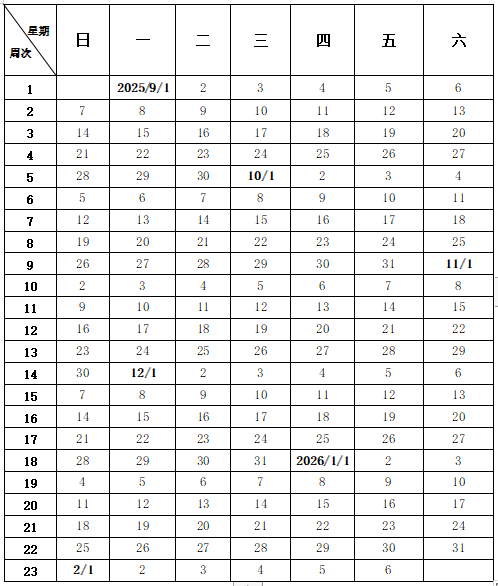 | 星期 周次 | 日 | 一 | 二 | 三 | 四 | 五 | 六 |
|---|---|---|---|---|---|---|---|
| 1 | | 2025/9/1 | 2 | 3 | 4 | 5 | 6 |
| 2 | 7 | 8 | 9 | 10 | 11 | 12 | 13 |
| 3 | 14 | 15 | 16 | 17 | 18 | 19 | 20 |
| 4 | 21 | 22 | 23 | 24 | 25 | 26 | 27 |
| 5 | 28 | 29 | 30 | 10/1 | 2 | 3 | 4 |
| 6 | 5 | 6 | 7 | 8 | 9 | 10 | 11 |
| 7 | 12 | 13 | 14 | 15 | 16 | 17 | 18 |
| 8 | 19 | 20 | 21 | 22 | 23 | 24 | 25 |
| 9 | 26 | 27 | 28 | 29 | 30 | 31 | 11/1 |
| 10 | 2 | 3 | 4 | 5 | 6 | 7 | 8 |
| 11 | 9 | 10 | 11 | 12 | 13 | 14 | 15 |
| 12 | 16 | 17 | 18 | 19 | 20 | 21 | 22 |
| 13 | 23 | 24 | 25 | 26 | 27 | 28 | 29 |
| 14 | 30 | 12/1 | 2 | 3 | 4 | 5 | 6 |
| 15 | 7 | 8 | 9 | 10 | 11 | 12 | 13 |
| 16 | 14 | 15 | 16 | 17 | 18 | 19 | 20 |
| 17 | 21 | 22 | 23 | 24 | 25 | 26 | 27 |
| 18 | 28 | 29 | 30 | 31 | 2026/1/1 | 2 | 3 |
| 19 | 4 | 5 | 6 | 7 | 8 | 9 | 10 |
| 20 | 11 | 12 | 13 | 14 | 15 | 16 | 17 |
| 21 | 18 | 19 | 20 | 21 | 22 | 23 | 24 |
| 22 | 25 | 26 | 27 | 28 | 29 | 30 | 31 |
| 23 | 2/1 | 2 | 3 | 4 | 5 | 6 | |